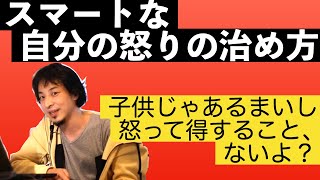 スマートな
自分の怒りの治め方

子供じゃあるまいし
怒って得すること、
ないよ？